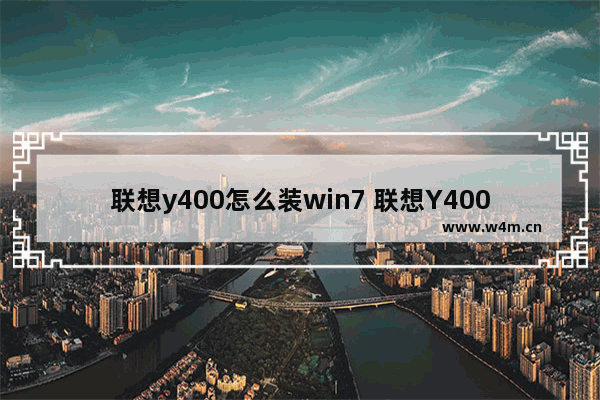 联想y400怎么装win7 联想Y400

www.w4m.cn